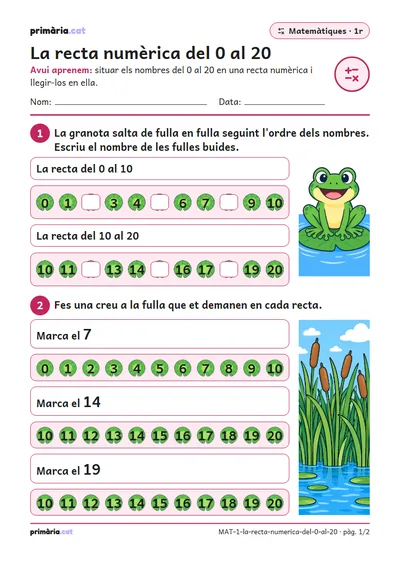 primària.cat

Matemàtiques · 1r

La recta numèrica del 0 al 20

Avui aprenem: situar els nombres del 0 al 20 en una recta numèrica i llegir-los en ella.

Nom: ____ Data: ____

1 La granota salta de fulla en fulla seguint l'ordre dels nombres. Escriu el nombre de les fulles buides.

La recta del 0 al 10

0 1 ☐ 3 4 ☐ 6 7 ☐ 9 10

La recta del 10 al 20

10 11 ☐ 13 14 ☐ 16 17 ☐ 19 20

2 Fes una creu a la fulla que et demanen en cada recta.

Marca el 7

0 1 2 3 4 5 6 7 8 9 10

Marca el 14

10 11 12 13 14 15 16 17 18 19 20

Marca el 19

10 11 12 13 14 15 16 17 18 19 20

primària.cat

MAT-1-la-recta-numerica-del-0-al-20 · pàg. 1/2